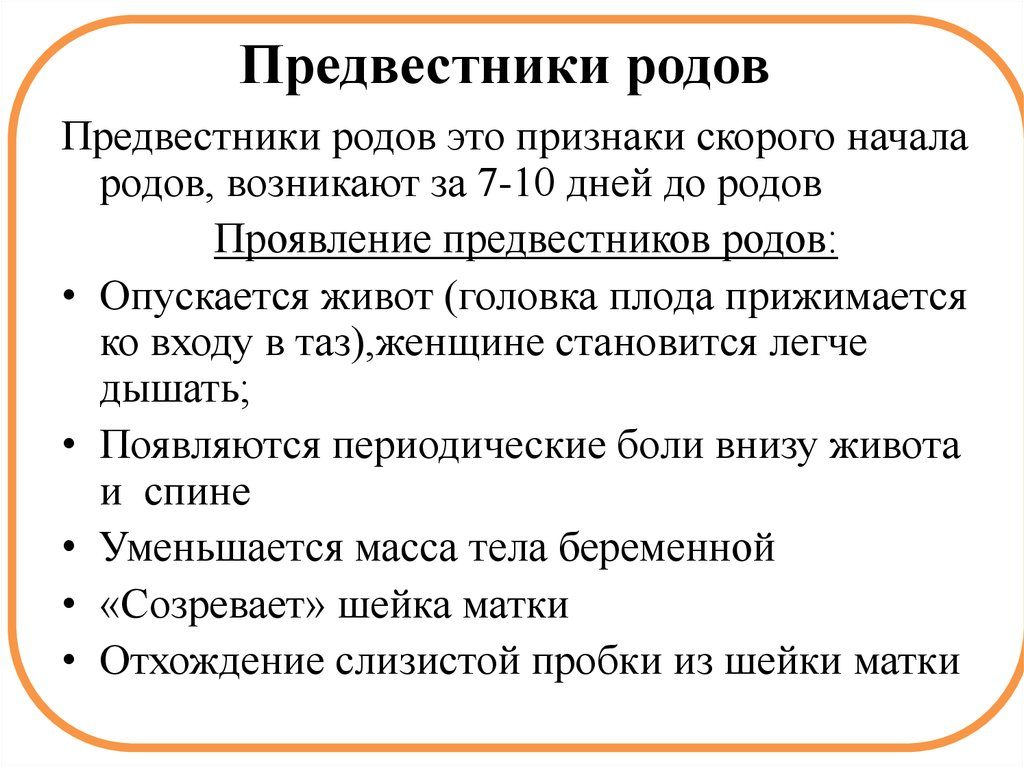 Предвестники родов

Предвестники родов это признаки скорого начала родов, возникают за 7-10 дней до родов

Проявление предвестников родов:

• Опускается живот (головка плода прижимается ко входу в таз),женщине становится легче дышать;
• Появляются периодические боли внизу живота и спине
• Уменьшается масса тела беременной
• «Созревает» шейка матки
• Отхождение слизистой пробки из шейки матки